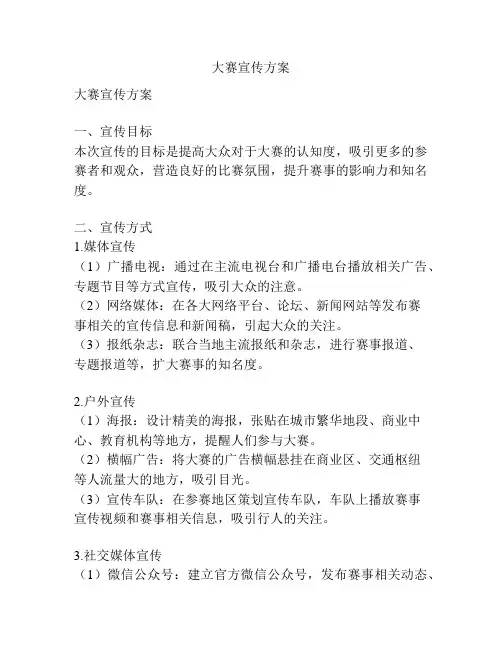 大赛宣传方案

大赛宣传方案

一、宣传目标
本次宣传的目标是提高大众对于大赛的认知度，吸引更多的参赛者和观众，营造良好的比赛氛围，提升赛事的影响力和知名度。

二、宣传方式
1.媒体宣传
（1）广播电视：通过在主流电视台和广播电台播放相关广告、专题节目等方式宣传，吸引大众的注意。
（2）网络媒体：在各大网络平台、论坛、新闻网站等发布赛事相关的宣传信息和新闻稿，引起大众的关注。
（3）报纸杂志：联合当地主流报纸和杂志，进行赛事报道、专题报道等，扩大赛事的知名度。

2.户外宣传
（1）海报：设计精美的海报，张贴在城市繁华地段、商业中心、教育机构等地方，提醒人们参与大赛。
（2）横幅广告：将大赛的广告横幅悬挂在商业区、交通枢纽等人流量大的地方，吸引目光。
（3）宣传车队：在参赛地区策划宣传车队，车队上播放赛事宣传视频和赛事相关信息，吸引行人的关注。

3.社交媒体宣传
（1）微信公众号：建立官方微信公众号，发布赛事相关动态、